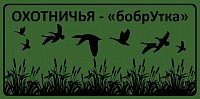 ОХОТНИЧЬЯ - «бобрУтка»